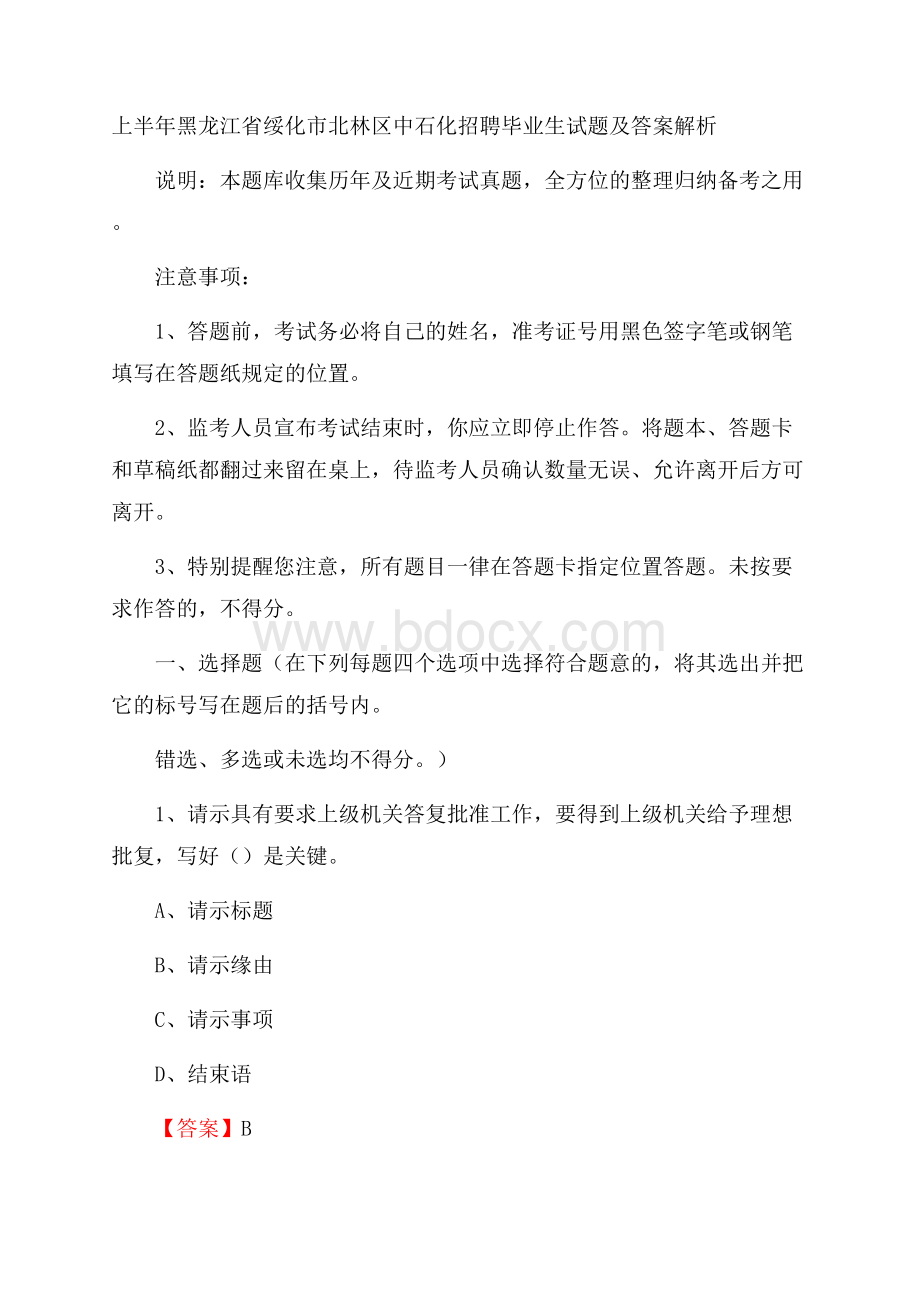 上半年黑龙江省绥化市北林区中石化招聘毕业生试题及答案解析

说明：本题库收集历年及近期考试真题，全方位的整理归纳备考之用。

注意事项：

1、答题前，考试务必将自己的姓名，准考证号用黑色签字笔或钢笔填写在答题纸规定的位置。

2、监考人员宣布考试结束时，你应立即停止作答。将题本、答题卡和草稿纸都翻过来留在桌上，待监考人员确认数量无误、允许离开后方可离开。

3、特别提醒您注意，所有题目一律在答题卡指定位置答题。未按要求作答的，不得分。

www.bdocx.com

一、选择题（在下列每题四个选项中选择符合题意的，将其选出并把它的标号写在题后的括号内。

错选、多选或未选均不得分。）

1、请示具有要求上级机关答复批准工作，要得到上级机关给予理想批复，写好（）是关键。

A、请示标题

B、请示缘由

C、请示事项

D、结束语

【答案】B